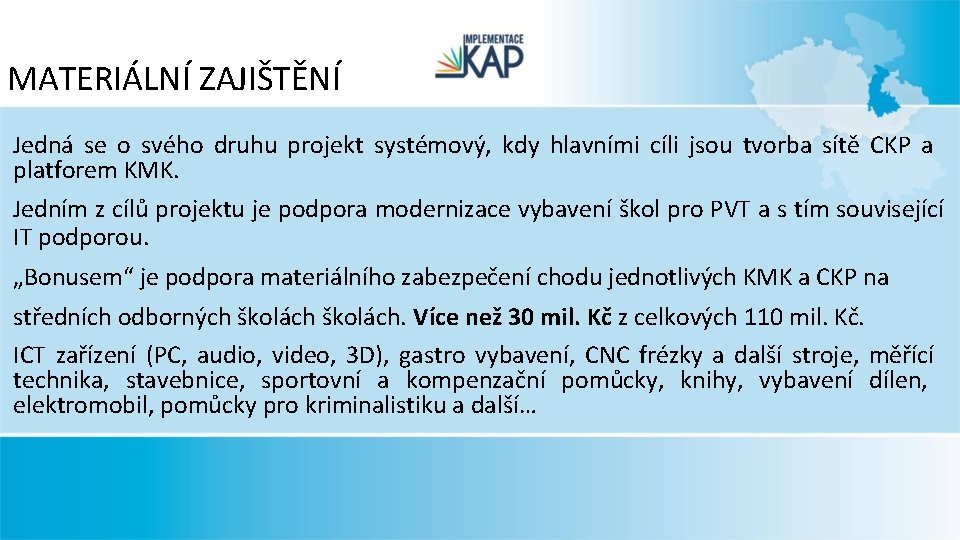 MATERIÁLNÍ ZAJIŠTĚNÍ

IMPLEMENTACE KAP

Jedná se o svého druhu projekt systémový, kdy hlavními cíli jsou tvorba sítě CKP a platforem KMK.

Jedním z cílů projektu je podpora modernizace vybavení škol pro PVT a s tím související IT podporou.

„Bonusem“ je podpora materiálního zabezpečení chodu jednotlivých KMK a CKP na středních odborných školách školách. Více než 30 mil. Kč z celkových 110 mil. Kč.

ICT zařízení (PC, audio, video, 3D), gastro vybavení, CNC frézky a další stroje, měřící technika, stavebnice, sportovní a kompenzační pomůcky, knihy, vybavení dílen, elektromobil, pomůcky pro kriminalistiku a další…